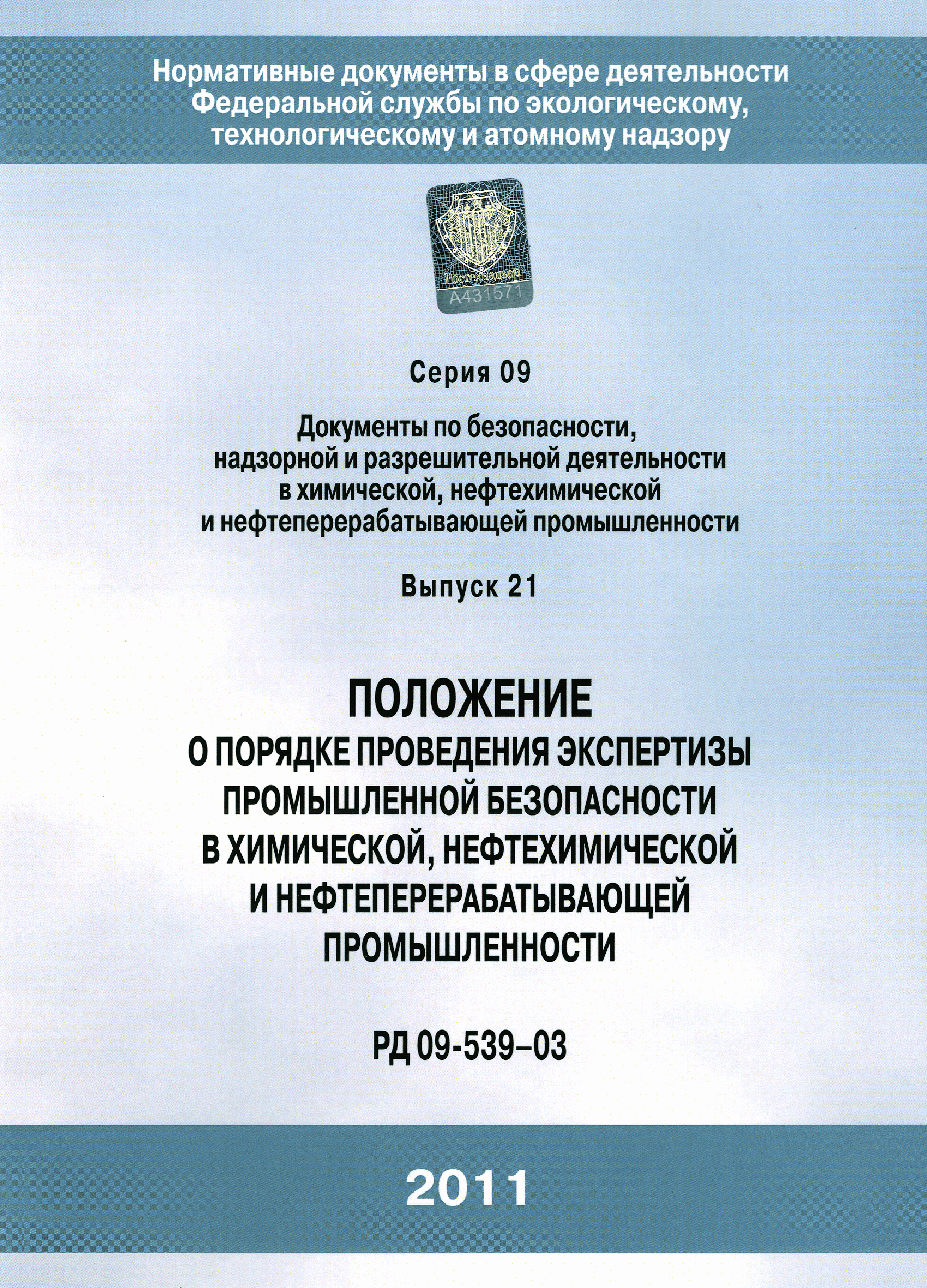 Нормативные документы в сфере деятельности Федеральной службы по экологическому, технологическому и атомному надзору

Ростехнадзор
А431571

Серия 09

Документы по безопасности, надзорной и разрешительной деятельности в химической, нефтехимической и нефтеперерабатывающей промышленности

Выпуск 21

ПОЛОЖЕНИЕ
О ПОРЯДКЕ ПРОВЕДЕНИЯ ЭКСПЕРТИЗЫ ПРОМЫШЛЕННОЙ БЕЗОПАСНОСТИ В ХИМИЧЕСКОЙ, НЕФТЕХИМИЧЕСКОЙ И НЕФТЕПЕРЕРАБАТЫВАЮЩЕЙ ПРОМЫШЛЕННОСТИ

РД 09-539–03

2011